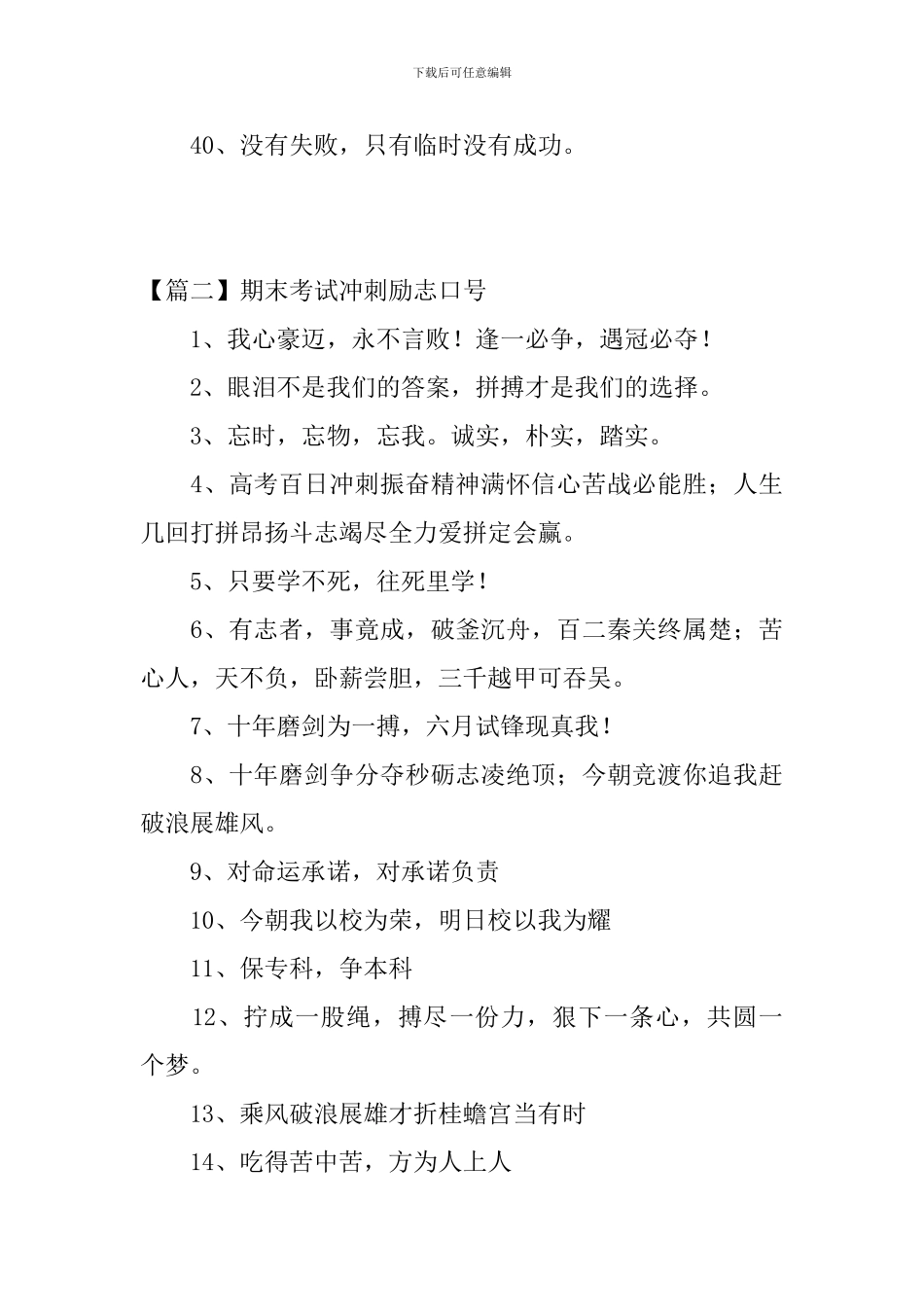 下载后可任意编辑

40、没有失败，只有临时没有成功。

【篇二】期末考试冲刺励志口号

1、我心豪迈，永不言败！逢一必争，遇冠必夺！

2、眼泪不是我们的答案，拼搏才是我们的选择。

3、忘时，忘物，忘我。诚实，朴实，踏实。

4、高考百日冲刺振奋精神满怀信心苦战必能胜；人生几回打拼昂扬斗志竭尽全力爱拼定会赢。

5、只要学不死，往死里学！

6、有志者，事竟成，破釜沉舟，百二秦关终属楚；苦心人，天不负，卧薪尝胆，三千越甲可吞吴。

7、十年磨剑为一搏，六月试锋现真我！

8、十年磨剑争分夺秒砺志凌绝顶；今朝竞渡你追我赶破浪展雄风。

9、对命运承诺，对承诺负责

10、今朝我以校为荣，明日校以我为耀

11、保专科，争本科

12、拧成一股绳，搏尽一份力，狠下一条心，共圆一个梦。

13、乘风破浪展雄才折桂蟾宫当有时

14、吃得苦中苦，方为人上人